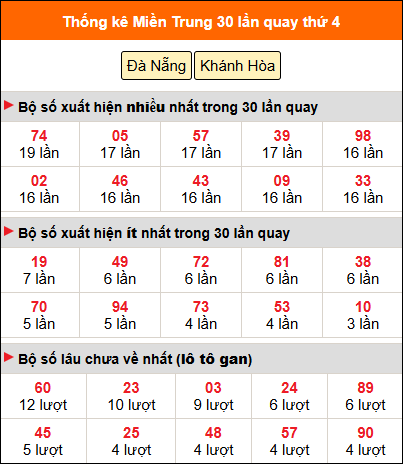 Thống kê Miền Trung 30 lần quay thứ 4

Đà Nẵng Khánh Hòa

Bộ số xuất hiện nhiều nhất trong 30 lần quay

| 74 19 lần | 05 17 lần | 57 17 lần | 39 17 lần | 98 16 lần |
|---|---|---|---|---|
| 02 16 lần | 46 16 lần | 43 16 lần | 09 16 lần | 33 16 lần |

Bộ số xuất hiện ít nhất trong 30 lần quay

| 19 7 lần | 49 6 lần | 72 6 lần | 81 6 lần | 38 6 lần |
|---|---|---|---|---|
| 70 5 lần | 94 5 lần | 73 4 lần | 53 4 lần | 10 3 lần |

Bộ số lâu chưa về nhất (lô tô gan)

| 60 12 lượt | 23 10 lượt | 03 9 lượt | 24 6 lượt | 89 6 lượt |
|---|---|---|---|---|
| 45 5 lượt | 25 4 lượt | 48 4 lượt | 57 4 lượt | 90 4 lượt |